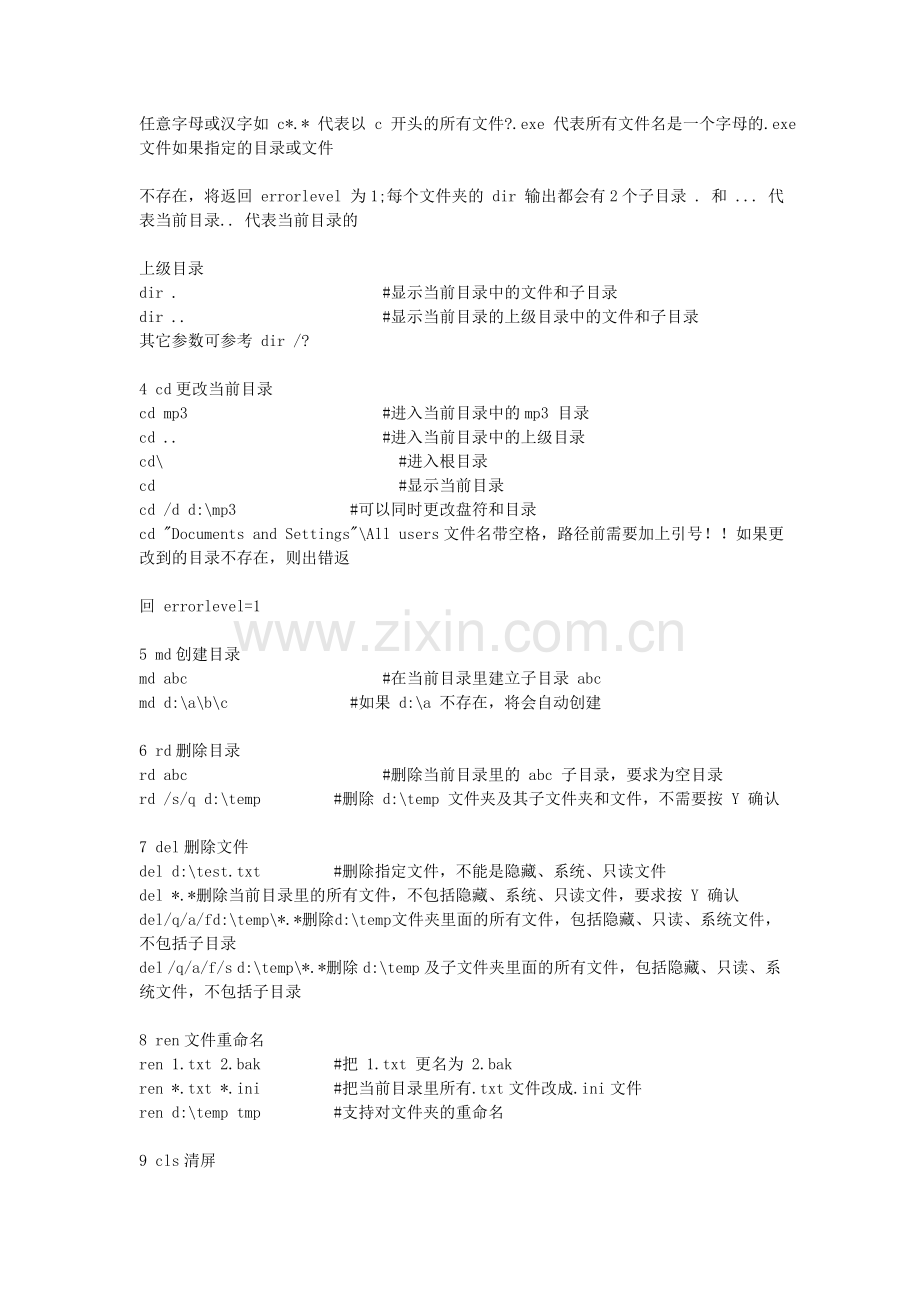 任意字母或汉字如 c*.* 代表以 c 开头的所有文件?.exe 代表所有文件名是一个字母的.exe 文件如果指定的目录或文件

不存在，将返回 errorlevel 为 1;每个文件夹的 dir 输出都会有 2 个子目录 . 和 ... 代表当前目录.. 代表当前目录的

上级目录
dir .                    #显示当前目录中的文件和子目录
dir ..                   #显示当前目录的上级目录中的文件和子目录
其它参数可参考 dir /?

4 cd 更改当前目录
cd mp3                   #进入当前目录中的 mp3 目录
cd ..                    #进入当前目录中的上级目录
cd\                      #进入根目录
cd                       #显示当前目录
cd /d d:\mp3             #可以同时更改盘符和目录
cd "Documents and Settings"\All users 文件名带空格，路径前需要加上引号！！如果更改到的目录不存在，则出错返

回 errorlevel=1

www.zixin.com.cn

5 md 创建目录
md abc                   #在当前目录里建立子目录 abc
md d:\a\b\c              #如果 d:\a 不存在，将会自动创建

6 rd 删除目录
rd abc                   #删除当前目录里的 abc 子目录，要求为空目录
rd /s/q d:\temp          #删除 d:\temp 文件夹及其子文件夹和文件，不需要按 Y 确认

7 del 删除文件
del d:\test.txt          #删除指定文件，不能是隐藏、系统、只读文件
del *.*删除当前目录里的所有文件，不包括隐藏、系统、只读文件，要求按 Y 确认
del/q/a/fd:\temp\*.*删除d:\temp文件夹里面的所有文件，包括隐藏、只读、系统文件，不包括子目录
del /q/a/f/s d:\temp\*.*删除 d:\temp 及子文件夹里面的所有文件，包括隐藏、只读、系统文件，不包括子目录

8 ren 文件重命名
ren 1.txt 2.bak          #把 1.txt 更名为 2.bak
ren *.txt *.ini          #把当前目录里所有.txt 文件改成.ini 文件
ren d:\temp tmp          #支持对文件夹的重命名

9 cls 清屏